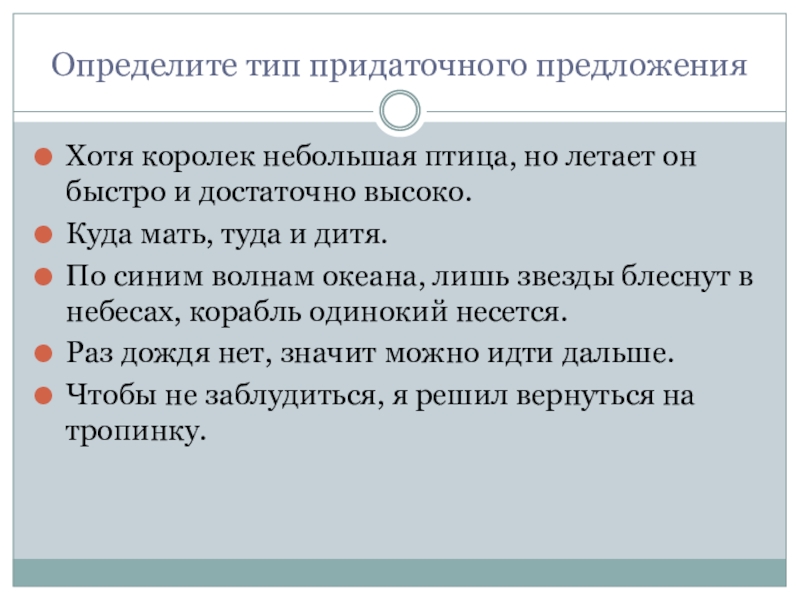 Определите тип придаточного предложения

Хотя королек небольшая птица, но летает он быстро и достаточно высоко.

Куда мать, туда и дитя.

По синим волнам океана, лишь звезды блеснут в небесах, корабль одинокий несется.

Раз дождя нет, значит можно идти дальше.

Чтобы не заблудиться, я решил вернуться на тропинку.